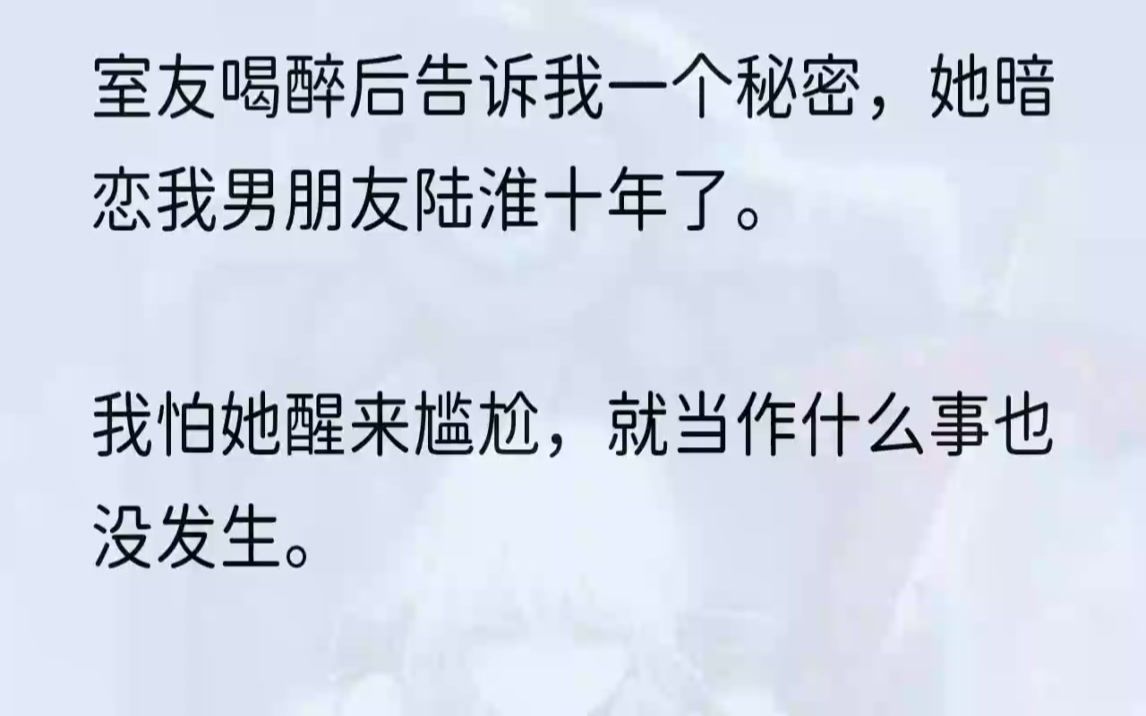 室友喝醉后告诉我一个秘密，她暗恋我男朋友陆淮十年了。

我怕她醒来尴尬，就当作什么事也没发生。